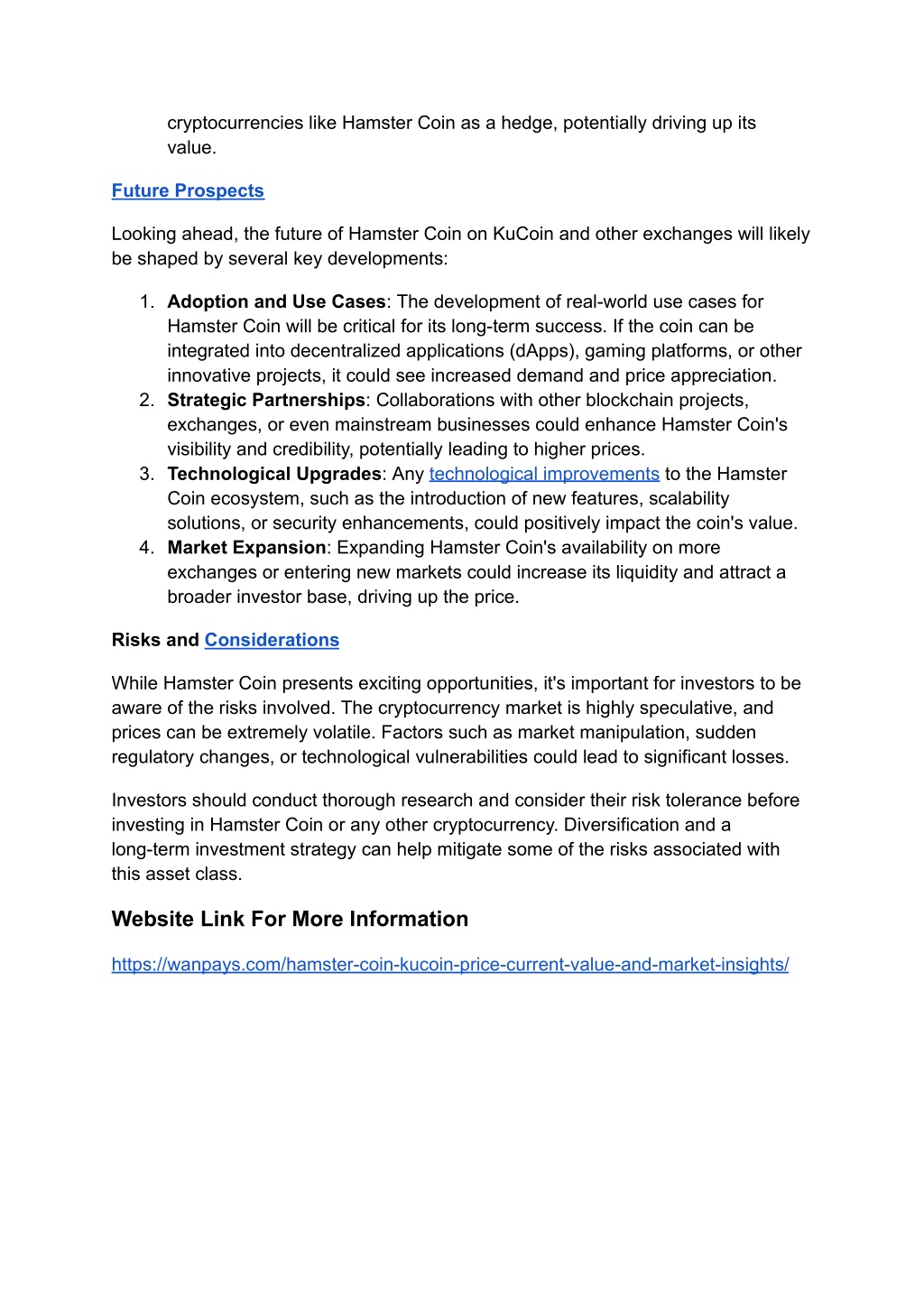 cryptocurrencies like Hamster Coin as a hedge, potentially driving up its value.

Future Prospects

Looking ahead, the future of Hamster Coin on KuCoin and other exchanges will likely be shaped by several key developments:

1. Adoption and Use Cases: The development of real-world use cases for Hamster Coin will be critical for its long-term success. If the coin can be integrated into decentralized applications (dApps), gaming platforms, or other innovative projects, it could see increased demand and price appreciation.
2. Strategic Partnerships: Collaborations with other blockchain projects, exchanges, or even mainstream businesses could enhance Hamster Coin's visibility and credibility, potentially leading to higher prices.
3. Technological Upgrades: Any technological improvements to the Hamster Coin ecosystem, such as the introduction of new features, scalability solutions, or security enhancements, could positively impact the coin's value.
4. Market Expansion: Expanding Hamster Coin's availability on more exchanges or entering new markets could increase its liquidity and attract a broader investor base, driving up the price.

Risks and Considerations

While Hamster Coin presents exciting opportunities, it's important for investors to be aware of the risks involved. The cryptocurrency market is highly speculative, and prices can be extremely volatile. Factors such as market manipulation, sudden regulatory changes, or technological vulnerabilities could lead to significant losses.

Investors should conduct thorough research and consider their risk tolerance before investing in Hamster Coin or any other cryptocurrency. Diversification and a long-term investment strategy can help mitigate some of the risks associated with this asset class.

Website Link For More Information

https://wanpays.com/hamster-coin-kucoin-price-current-value-and-market-insights/